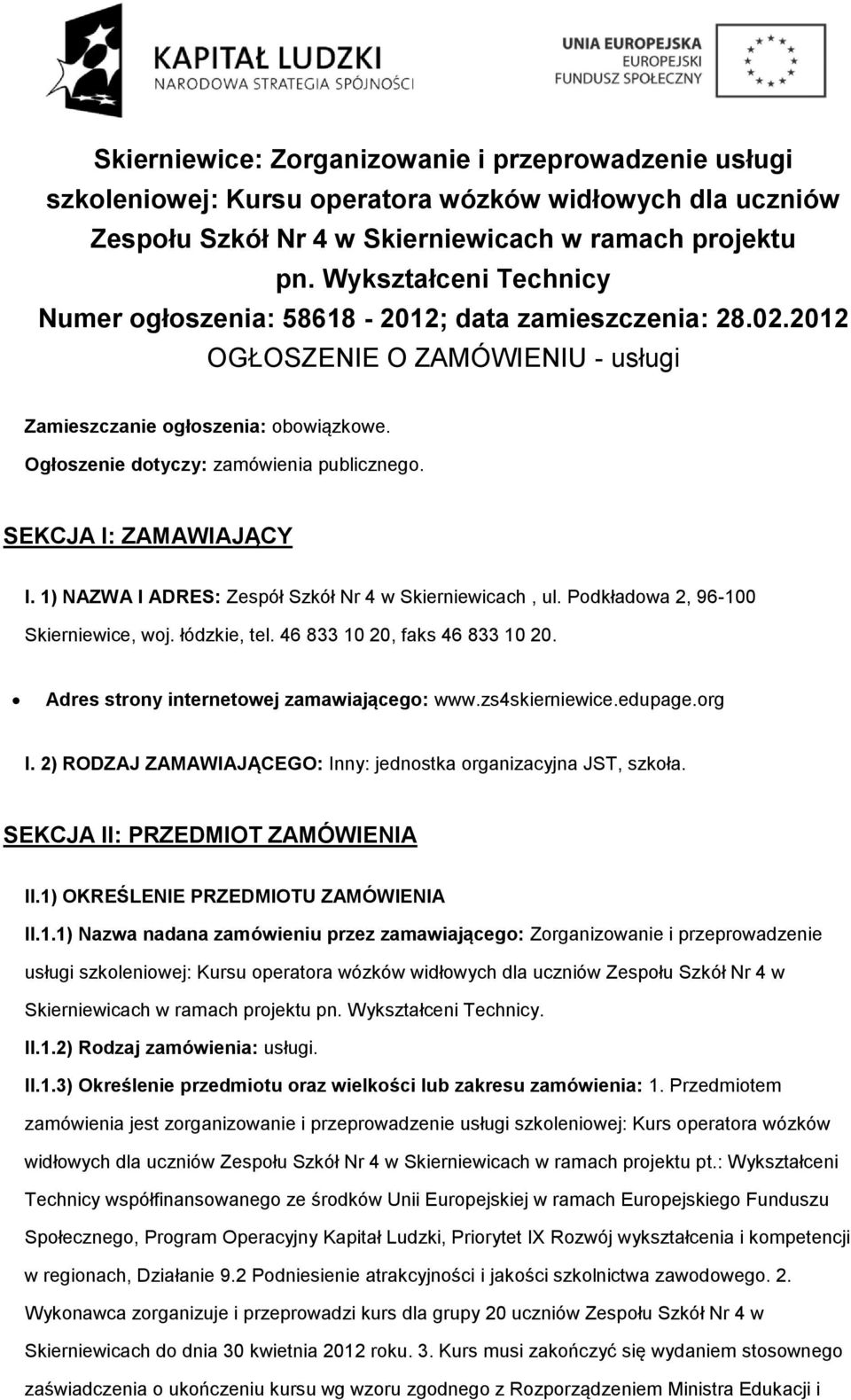 KAPITAŁ LUDZKI
NARODOWA STRATEGIA SPÓJNOŚCI

UNIA EUROPEJSKA
EUROPEJSKI
FUNDUSZ SPOŁECZNY

Skierniewice: Zorganizowanie i przeprowadzenie usługi szkoleniowej: Kursu operatora wózków widłowych dla uczniów Zespołu Szkół Nr 4 w Skierniewicach w ramach projektu pn. Wykształceni Technicy
Numer ogłoszenia: 58618 - 2012; data zamieszczenia: 28.02.2012
OGŁOSZENIE O ZAMÓWIENIU - usługi

Zamieszczanie ogłoszenia: obowiązkowe.

Ogłoszenie dotyczy: zamówienia publicznego.

SEKCJA I: ZAMAWIAJĄCY

I. 1) NAZWA I ADRES: Zespół Szkół Nr 4 w Skierniewicach , ul. Podkładowa 2, 96-100 Skierniewice, woj. łódzkie, tel. 46 833 10 20, faks 46 833 10 20.

• Adres strony internetowej zamawiającego: www.zs4skierniewice.edupage.org

I. 2) RODZAJ ZAMAWIAJĄCEGO: Inny: jednostka organizacyjna JST, szkoła.

SEKCJA II: PRZEDMIOT ZAMÓWIENIA

II.1) OKREŚLENIE PRZEDMIOTU ZAMÓWIENIA

II.1.1) Nazwa nadana zamówieniu przez zamawiającego: Zorganizowanie i przeprowadzenie usługi szkoleniowej: Kursu operatora wózków widłowych dla uczniów Zespołu Szkół Nr 4 w Skierniewicach w ramach projektu pn. Wykształceni Technicy.

II.1.2) Rodzaj zamówienia: usługi.

II.1.3) Określenie przedmiotu oraz wielkości lub zakresu zamówienia: 1. Przedmiotem zamówienia jest zorganizowanie i przeprowadzenie usługi szkoleniowej: Kurs operatora wózków widłowych dla uczniów Zespołu Szkół Nr 4 w Skierniewicach w ramach projektu pt.: Wykształceni Technicy współfinansowanego ze środków Unii Europejskiej w ramach Europejskiego Funduszu Społecznego, Program Operacyjny Kapitał Ludzki, Priorytet IX Rozwój wykształcenia i kompetencji w regionach, Działanie 9.2 Podniesienie atrakcyjności i jakości szkolnictwa zawodowego. 2. Wykonawca zorganizuje i przeprowadzi kurs dla grupy 20 uczniów Zespołu Szkół Nr 4 w Skierniewicach do dnia 30 kwietnia 2012 roku. 3. Kurs musi zakończyć się wydaniem stosownego zaświadczenia o ukończeniu kursu wg wzoru zgodnego z Rozporządzeniem Ministra Edukacji i